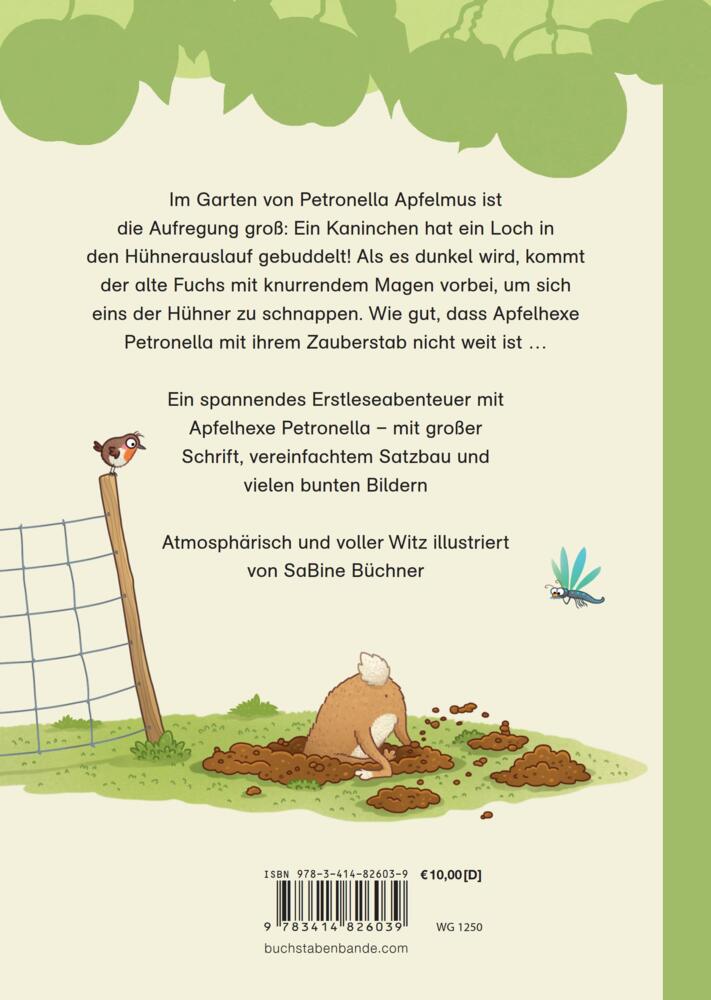 Im Garten von Petronella Apfelmus ist die Aufregung groß: Ein Kaninchen hat ein Loch in den Hühnerauslauf gebuddelt! Als es dunkel wird, kommt der alte Fuchs mit knurrendem Magen vorbei, um sich eins der Hühner zu schnappen. Wie gut, dass Apfelhexe Petronella mit ihrem Zauberstab nicht weit ist …

Ein spannendes Erstleseabenteuer mit Apfelhexe Petronella – mit großer Schrift, vereinfachtem Satzbau und vielen bunten Bildern

Atmosphärisch und voller Witz illustriert von SaBine Büchner

ISBN 978-3-414-82603-9 €10,00 [D]

9 783414 826039 WG 1250

buchstabenbande.com